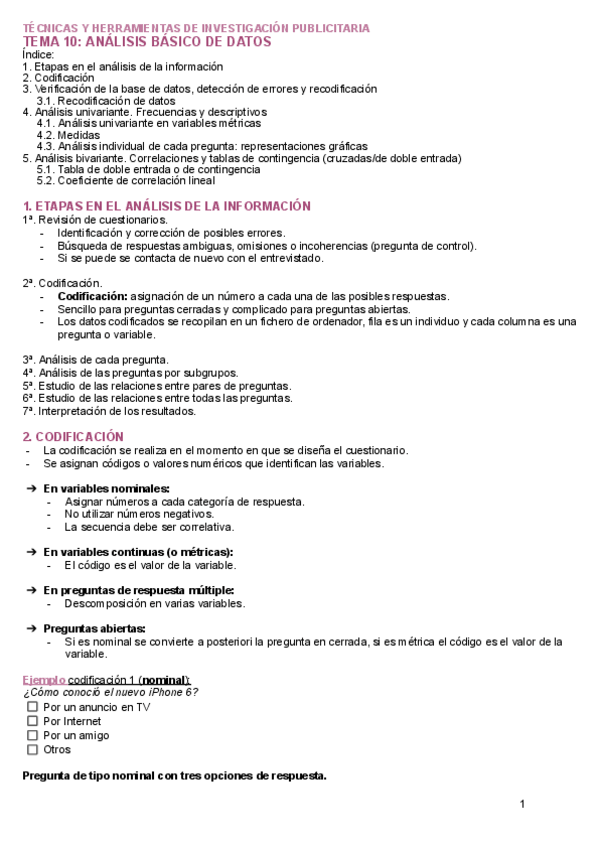 TÉCNICAS Y HERRAMIENTAS DE INVESTIGACIÓN PUBLICITARIA
TEMA 10: ANÁLISIS BÁSICO DE DATOS
Índice:
1. Etapas en el análisis de la información
2. Codificación
3. Verificación de la base de datos, detección de errores y recodificación
3.1. Recodificación de datos
4. Análisis univariante. Frecuencias y descriptivos
4.1. Análisis univariante en variables métricas
4.2. Medidas
4.3. Análisis individual de cada pregunta: representaciones gráficas
5. Análisis bivariante. Correlaciones y tablas de contingencia (cruzadas/de doble entrada)
5.1. Tabla de doble entrada o de contingencia
5.2. Coeficiente de correlación lineal

1. ETAPAS EN EL ANÁLISIS DE LA INFORMACIÓN
1ª. Revisión de cuestionarios.
- Identificación y corrección de posibles errores.
- Búsqueda de respuestas ambiguas, omisiones o incoherencias (pregunta de control).
- Si se puede se contacta de nuevo con el entrevistado.

2ª. Codificación.
- Codificación: asignación de un número a cada una de las posibles respuestas.
- Sencillo para preguntas cerradas y complicado para preguntas abiertas.
- Los datos codificados se recopilan en un fichero de ordenador, fila es un individuo y cada columna es una pregunta o variable.

3ª. Análisis de cada pregunta.
4ª. Análisis de las preguntas por subgrupos.
5ª. Estudio de las relaciones entre pares de preguntas.
6ª. Estudio de las relaciones entre todas las preguntas.
7ª. Interpretación de los resultados.

2. CODIFICACIÓN
- La codificación se realiza en el momento en que se diseña el cuestionario.
- Se asignan códigos o valores numéricos que identifican las variables.

➔ En variables nominales:
- Asignar números a cada categoría de respuesta.
- No utilizar números negativos.
- La secuencia debe ser correlativa.

➔ En variables continuas (o métricas):
- El código es el valor de la variable.

➔ En preguntas de respuesta múltiple:
- Descomposición en varias variables.

➔ Preguntas abiertas:
- Si es nominal se convierte a posteriori la pregunta en cerrada, si es métrica el código es el valor de la variable.

Ejemplo codificación 1 (nominal):
¿Cómo conoció el nuevo iPhone 6?
☐ Por un anuncio en TV
☐ Por Internet
☐ Por un amigo
☐ Otros

Pregunta de tipo nominal con tres opciones de respuesta.

1